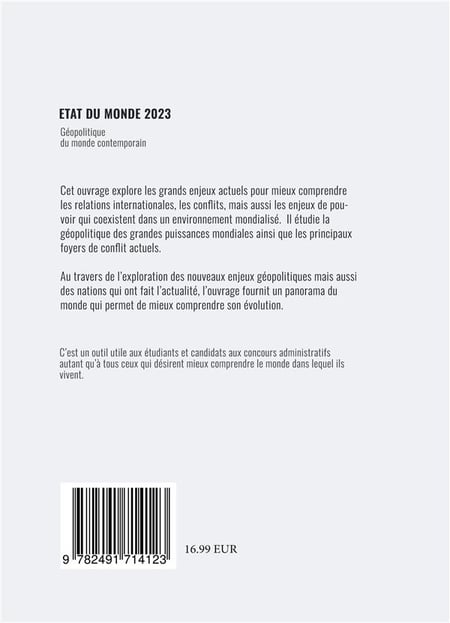 ETAT DU MONDE 2023

Géopolitique
du monde contemporain

Cet ouvrage explore les grands enjeux actuels pour mieux comprendre les relations internationales, les conflits, mais aussi les enjeux de pouvoir qui coexistent dans un environnement mondialisé. Il étudie la géopolitique des grandes puissances mondiales ainsi que les principaux foyers de conflit actuels.

Au travers de l'exploration des nouveaux enjeux géopolitiques mais aussi des nations qui ont fait l'actualité, l'ouvrage fournit un panorama du monde qui permet de mieux comprendre son évolution.

C'est un outil utile aux étudiants et candidats aux concours administratifs autant qu'à tous ceux qui désirent mieux comprendre le monde dans lequel ils vivent.

9 782491 714123

16.99 EUR